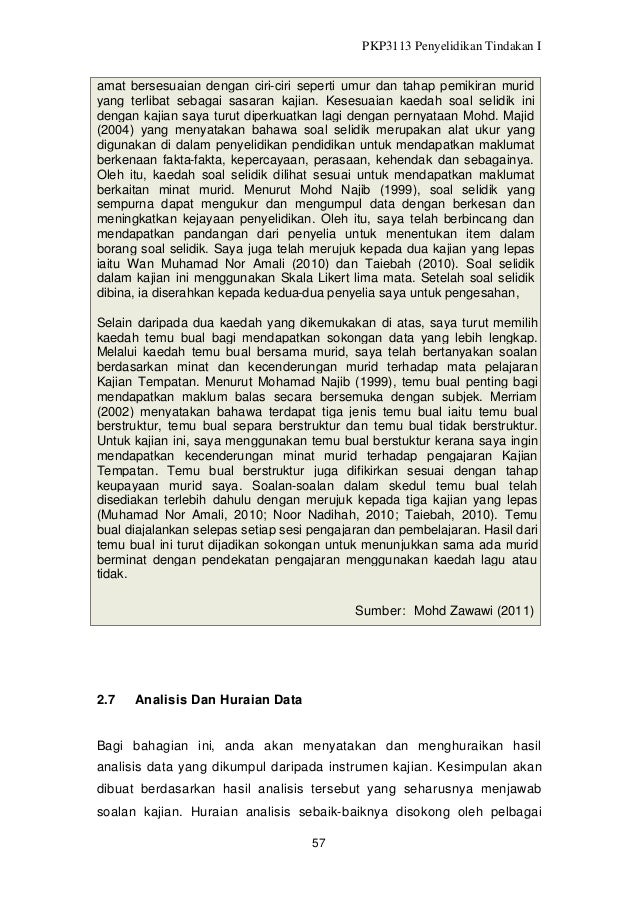 PKP3113 Penyelidikan Tindakan I

amat bersesuaian dengan ciri-ciri seperti umur dan tahap pemikiran murid yang terlibat sebagai sasaran kajian. Kesesuaian kaedah soal selidik ini dengan kajian saya turut diperkuatkan lagi dengan pernyataan Mohd. Majid (2004) yang menyatakan bahawa soal selidik merupakan alat ukur yang digunakan di dalam penyelidikan pendidikan untuk mendapatkan maklumat berkenaan fakta-fakta, kepercayaan, perasaan, kehendak dan sebagainya. Oleh itu, kaedah soal selidik dilihat sesuai untuk mendapatkan maklumat berkaitan minat murid. Menurut Mohd Najib (1999), soal selidik yang sempurna dapat mengukur dan mengumpul data dengan berkesan dan meningkatkan kejayaan penyelidikan. Oleh itu, saya telah berbincang dan mendapatkan pandangan dari penyelia untuk menentukan item dalam borang soal selidik. Saya juga telah merujuk kepada dua kajian yang lepas iaitu Wan Muhamad Nor Amali (2010) dan Taiebah (2010). Soal selidik dalam kajian ini menggunakan Skala Likert lima mata. Setelah soal selidik dibina, ia diserahkan kepada kedua-dua penyelia saya untuk pengesahan,

Selain daripada dua kaedah yang dikemukakan di atas, saya turut memilih kaedah temu bual bagi mendapatkan sokongan data yang lebih lengkap. Melalui kaedah temu bual bersama murid, saya telah bertanyakan soalan berdasarkan minat dan kecenderungan murid terhadap mata pelajaran Kajian Tempatan. Menurut Mohamad Najib (1999), temu bual penting bagi mendapatkan maklum balas secara bersemuka dengan subjek. Merriam (2002) menyatakan bahawa terdapat tiga jenis temu bual iaitu temu bual berstruktur, temu bual separa berstruktur dan temu bual tidak berstruktur. Untuk kajian ini, saya menggunakan temu bual berstuktur kerana saya ingin mendapatkan kecenderungan minat murid terhadap pengajaran Kajian Tempatan. Temu bual berstruktur juga difikirkan sesuai dengan tahap keupayaan murid saya. Soalan-soalan dalam skedul temu bual telah disediakan terlebih dahulu dengan merujuk kepada tiga kajian yang lepas (Muhamad Nor Amali, 2010; Noor Nadihah, 2010; Taiebah, 2010). Temu bual diajalankan selepas setiap sesi pengajaran dan pembelajaran. Hasil dari temu bual ini turut dijadikan sokongan untuk menunjukkan sama ada murid berminat dengan pendekatan pengajaran menggunakan kaedah lagu atau tidak.

Sumber: Mohd Zawawi (2011)

2.7 Analisis Dan Huraian Data

Bagi bahagian ini, anda akan menyatakan dan menghuraikan hasil analisis data yang dikumpul daripada instrumen kajian. Kesimpulan akan dibuat berdasarkan hasil analisis tersebut yang seharusnya menjawab soalan kajian. Huraian analisis sebaik-baiknya disokong oleh pelbagai

57